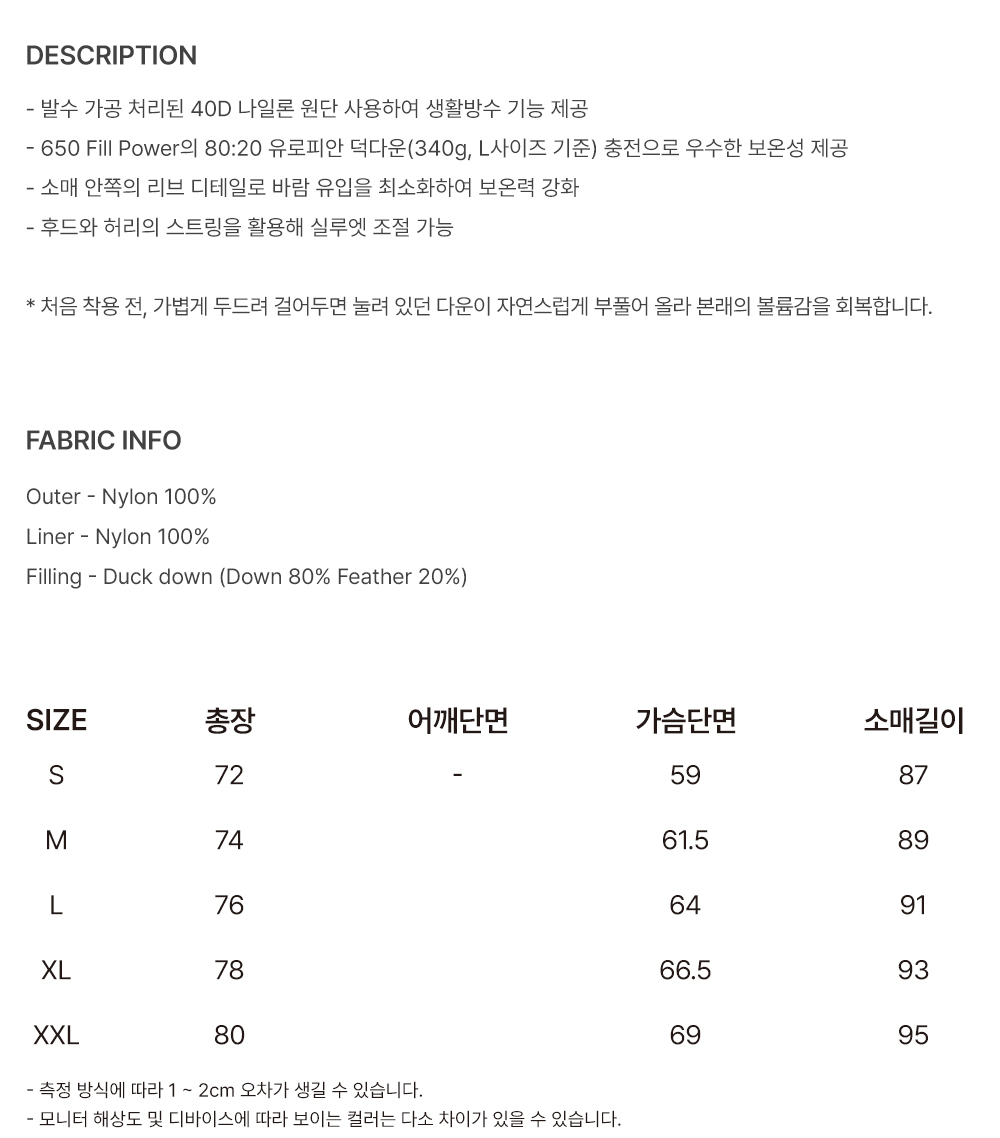 DESCRIPTION

- 발수 가공 처리된 40D 나일론 원단 사용하여 생활방수 기능 제공
- 650 Fill Power의 80:20 유로피안 덕다운(340g, L사이즈 기준) 충전으로 우수한 보온성 제공
- 소매 안쪽의 리브 디테일로 바람 유입을 최소화하여 보온력 강화
- 후드와 허리의 스트링을 활용해 실루엣 조절 가능

* 처음 착용 전, 가볍게 두드려 걸어두면 눌려 있던 다운이 자연스럽게 부풀어 올라 본래의 볼륨감을 회복합니다.

FABRIC INFO

Outer - Nylon 100%
Liner - Nylon 100%
Filling - Duck down (Down 80% Feather 20%)

| SIZE | 총장 | 어깨단면 | 가슴단면 | 소매길이 |
|---|---|---|---|---|
| S | 72 | - | 59 | 87 |
| M | 74 |  | 61.5 | 89 |
| L | 76 |  | 64 | 91 |
| XL | 78 |  | 66.5 | 93 |
| XXL | 80 |  | 69 | 95 |

- 측정 방식에 따라 1 ~ 2cm 오차가 생길 수 있습니다.
- 모니터 해상도 및 디바이스에 따라 보이는 컬러는 다소 차이가 있을 수 있습니다.